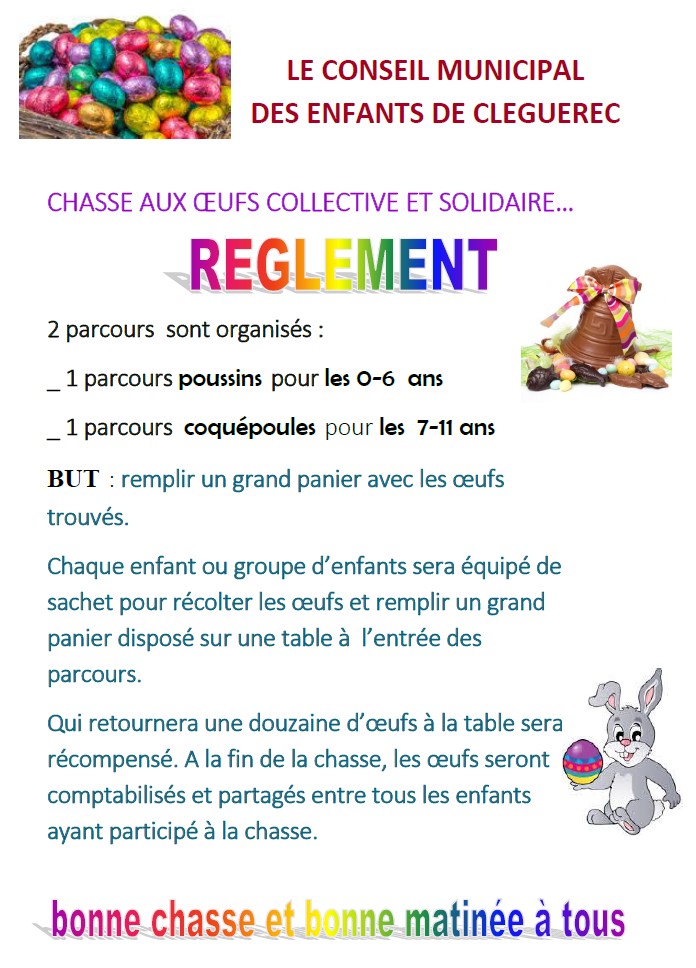 LE CONSEIL MUNICIPAL
DES ENFANTS DE CLEGUEREC

CHASSE AUX ŒUFS COLLECTIVE ET SOLIDAIRE…

REGLEMENT

2 parcours sont organisés :

_ 1 parcours poussins pour les 0-6 ans

_ 1 parcours coquépoules pour les 7-11 ans

BUT : remplir un grand panier avec les œufs trouvés.

Chaque enfant ou groupe d'enfants sera équipé de sachet pour récolter les œufs et remplir un grand panier disposé sur une table à l'entrée des parcours.

Qui retournera une douzaine d'œufs à la table sera récompensé. A la fin de la chasse, les œufs seront comptabilisés et partagés entre tous les enfants ayant participé à la chasse.

bonne chasse et bonne matinée à tous